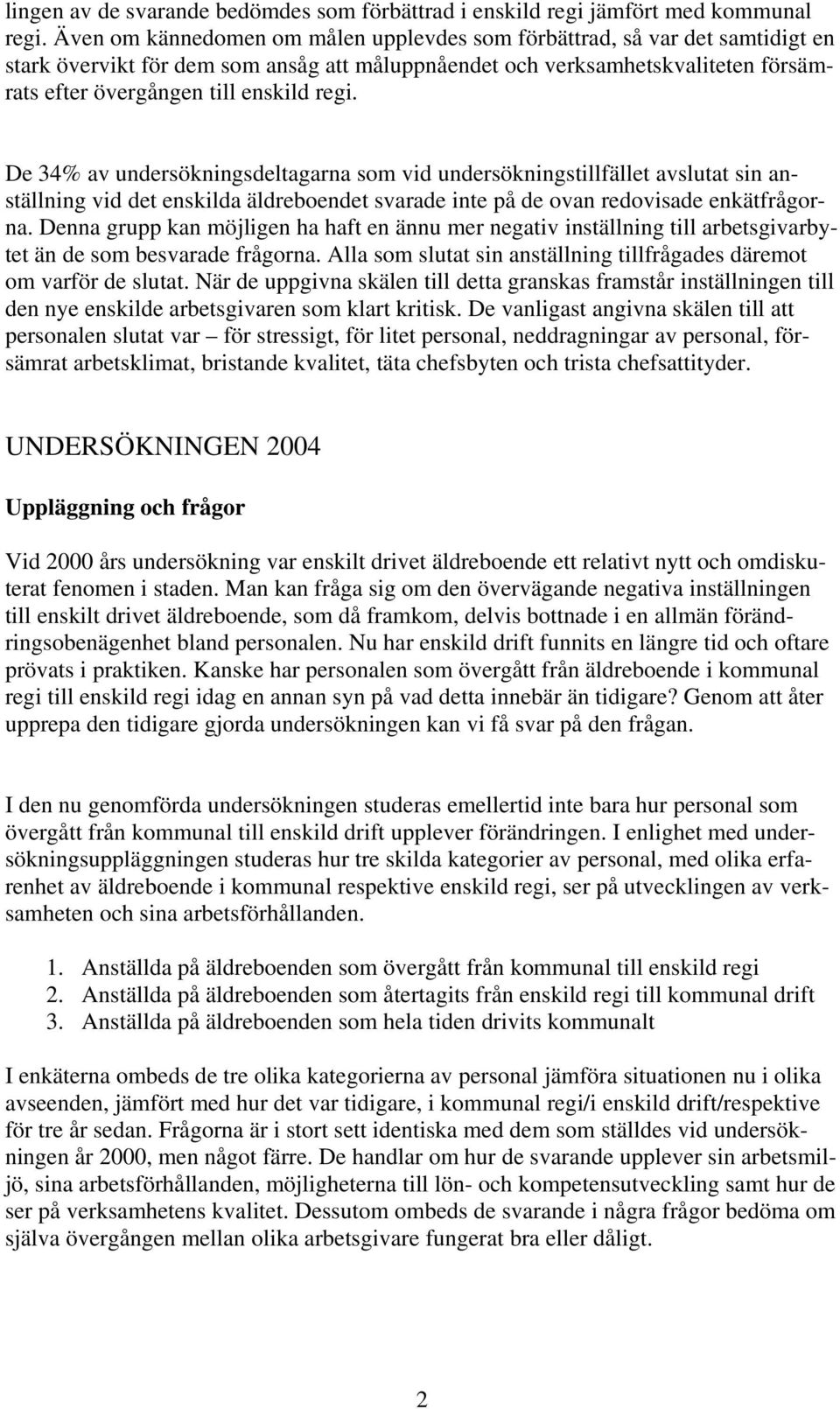 lingen av de svarande bedömdes som förbättrad i enskild regi jämfört med kommunal regi. Även om kännedomen om målen upplevdes som förbättrad, så var det samtidigt en stark övervikt för dem som ansåg att måluppnåendet och verksamhetskvaliteten försämrats efter övergången till enskild regi.

De 34% av undersökningsdeltagarna som vid undersökningstillfället avslutat sin anställning vid det enskilda äldreboendet svarade inte på de ovan redovisade enkätfrågorna. Denna grupp kan möjligen ha haft en ännu mer negativ inställning till arbetsgivarbytet än de som besvarade frågorna. Alla som slutat sin anställning tillfrågades däremot om varför de slutat. När de uppgivna skälen till detta granskas framstår inställningen till den nye enskilde arbetsgivaren som klart kritisk. De vanligast angivna skälen till att personalen slutat var – för stressigt, för litet personal, neddragningar av personal, försämrat arbetsklimat, bristande kvalitet, täta chefsbyten och trista chefsattityder.

UNDERSÖKNINGEN 2004

Uppläggning och frågor

Vid 2000 års undersökning var enskilt drivet äldreboende ett relativt nytt och omdiskuterat fenomen i staden. Man kan fråga sig om den övervägande negativa inställningen till enskilt drivet äldreboende, som då framkom, delvis bottnade i en allmän förändringsobenägenhet bland personalen. Nu har enskild drift funnits en längre tid och oftare prövats i praktiken. Kanske har personalen som övergått från äldreboende i kommunal regi till enskild regi idag en annan syn på vad detta innebär än tidigare? Genom att åter upprepa den tidigare gjorda undersökningen kan vi få svar på den frågan.

I den nu genomförda undersökningen studeras emellertid inte bara hur personal som övergått från kommunal till enskild drift upplever förändringen. I enlighet med undersökningsuppläggningen studeras hur tre skilda kategorier av personal, med olika erfarenhet av äldreboende i kommunal respektive enskild regi, ser på utvecklingen av verksamheten och sina arbetsförhållanden.

1. Anställda på äldreboenden som övergått från kommunal till enskild regi
2. Anställda på äldreboenden som återtagits från enskild regi till kommunal drift
3. Anställda på äldreboenden som hela tiden drivits kommunalt

I enkäterna ombeds de tre olika kategorierna av personal jämföra situationen nu i olika avseenden, jämfört med hur det var tidigare, i kommunal regi/i enskild drift/respektive för tre år sedan. Frågorna är i stort sett identiska med dem som ställdes vid undersökningen år 2000, men något färre. De handlar om hur de svarande upplever sin arbetsmiljö, sina arbetsförhållanden, möjligheterna till lön- och kompetensutveckling samt hur de ser på verksamhetens kvalitet. Dessutom ombeds de svarande i några frågor bedöma om själva övergången mellan olika arbetsgivare fungerat bra eller dåligt.

2